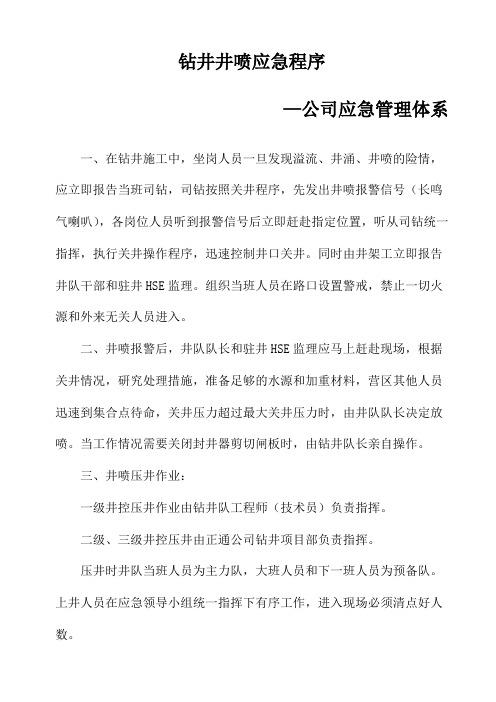 钻井井喷应急程序

—公司应急管理体系

一、在钻井施工中，坐岗人员一旦发现溢流、井涌、井喷的险情，应立即报告当班司钻，司钻按照关井程序，先发出井喷报警信号（长鸣气喇叭），各岗位人员听到报警信号后立即赶赴指定位置，听从司钻统一指挥，执行关井操作程序，迅速控制井口关井。同时由井架工立即报告井队干部和驻井HSE监理。组织当班人员在路口设置警戒，禁止一切火源和外来无关人员进入。

二、井喷报警后，井队队长和驻井HSE监理应马上赶赴现场，根据关井情况，研究处理措施，准备足够的水源和加重材料，营区其他人员迅速到集合点待命，关井压力超过最大关井压力时，由井队队长决定放喷。当工作情况需要关闭封井器剪切闸板时，由钻井队长亲自操作。

三、井喷压井作业：

一级井控压井作业由钻井队工程师（技术员）负责指挥。

二级、三级井控压井由正通公司钻井项目部负责指挥。

压井时井队当班人员为主力队，大班人员和下一班人员为预备队。上井人员在应急领导小组统一指挥下有序工作，进入现场必须清点好人数。